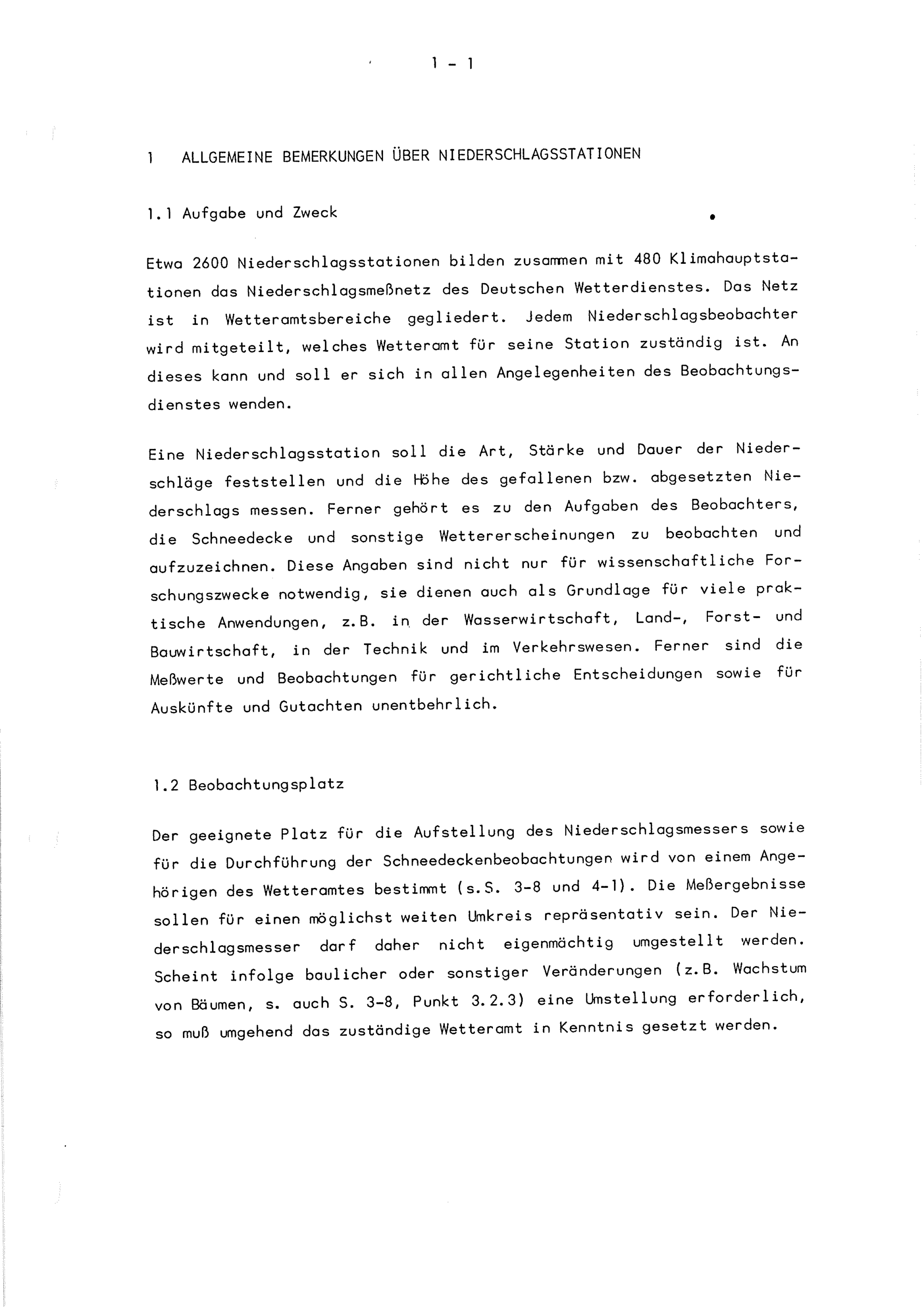 1 - 1

1 ALLGEMEINE BEMERKUNGEN ÜBER NIEDERSCHLAGSSTATIONEN

1.1 Aufgabe und Zweck

Etwa 2600 Niederschlagsstationen bilden zusammen mit 480 Klimahauptstationen das Niederschlagsmeßnetz des Deutschen Wetterdienstes. Das Netz ist in Wetteramtsbereiche gegliedert. Jedem Niederschlagsbeobachter wird mitgeteilt, welches Wetteramt für seine Station zuständig ist. An dieses kann und soll er sich in allen Angelegenheiten des Beobachtungsdienstes wenden.

Eine Niederschlagsstation soll die Art, Stärke und Dauer der Niederschläge feststellen und die Höhe des gefallenen bzw. abgesetzten Niederschlags messen. Ferner gehört es zu den Aufgaben des Beobachters, die Schneedecke und sonstige Wettererscheinungen zu beobachten und aufzuzeichnen. Diese Angaben sind nicht nur für wissenschaftliche Forschungszwecke notwendig, sie dienen auch als Grundlage für viele praktische Anwendungen, z.B. in der Wasserwirtschaft, Land-, Forst- und Bauwirtschaft, in der Technik und im Verkehrswesen. Ferner sind die Meßwerte und Beobachtungen für gerichtliche Entscheidungen sowie für Auskünfte und Gutachten unentbehrlich.

1.2 Beobachtungsplatz

Der geeignete Platz für die Aufstellung des Niederschlagsmessers sowie für die Durchführung der Schneedeckenbeobachtungen wird von einem Angehörigen des Wetteramtes bestimmt (s.S. 3-8 und 4-1). Die Meßergebnisse sollen für einen möglichst weiten Umkreis repräsentativ sein. Der Niederschlagsmesser darf daher nicht eigenmächtig umgestellt werden. Scheint infolge baulicher oder sonstiger Veränderungen (z.B. Wachstum von Bäumen, s. auch S. 3-8, Punkt 3.2.3) eine Umstellung erforderlich, so muß umgehend das zuständige Wetteramt in Kenntnis gesetzt werden.